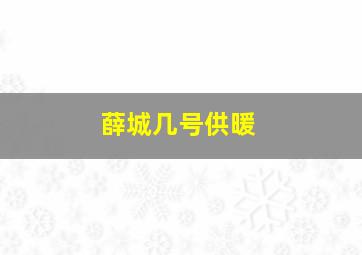 薛城几号供暖